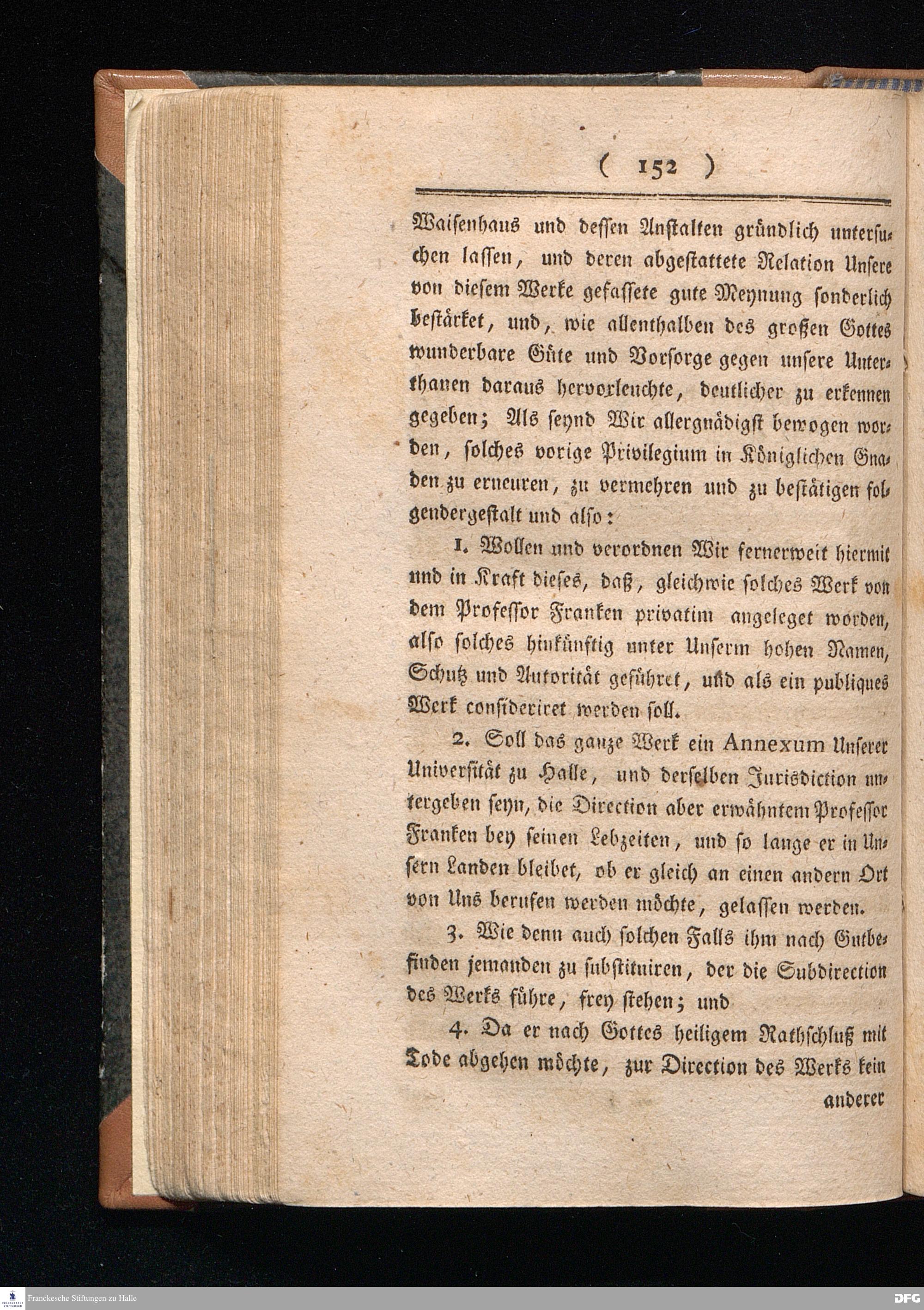 ( 152 )

Waisenhaus und dessen Anstalten gründlich untersuchen lassen, und deren abgestattete Relation Unsere von diesem Werke gefassete gute Meynung sonderlich bestärket, und, wie allenthalben des großen Gottes wunderbare Güte und Vorsorge gegen unsere Unterthanen daraus hervorleuchte, deutlicher zu erkennen gegeben; Als seynd Wir allergnädigst bewogen worden, solches vorige Privilegium in Königlichen Gnaden zu erneuren, zu vermehren und zu bestätigen folgendergestalt und also:

1. Wollen und verordnen Wir fernerweit hiermit und in Kraft dieses, daß, gleichwie solches Werk von dem Professor Franken privatim angeleget worden, also solches hinkünftig unter Unserm hohen Namen, Schutz und Autorität geführet, und als ein publiques Werk consideriret werden soll.

2. Soll das ganze Werk ein Annexum Unserer Universität zu Halle, und derselben Jurisdiction untergeben seyn, die Direction aber erwähntem Professor Franken bey seinen Lebzeiten, und so lange er in Unsern Landen bleibet, ob er gleich an einen andern Ort von Uns berufen werden möchte, gelassen werden.

3. Wie denn auch solchen Falls ihm nach Gutbefinden jemanden zu substituiren, der die Subdirection des Werks führe, frey stehen; und

4. Da er nach Gottes heiligem Rathschluß mit Tode abgehen möchte, zur Direction des Werks kein anderer

Franckesche Stiftungen zu Halle

DFG